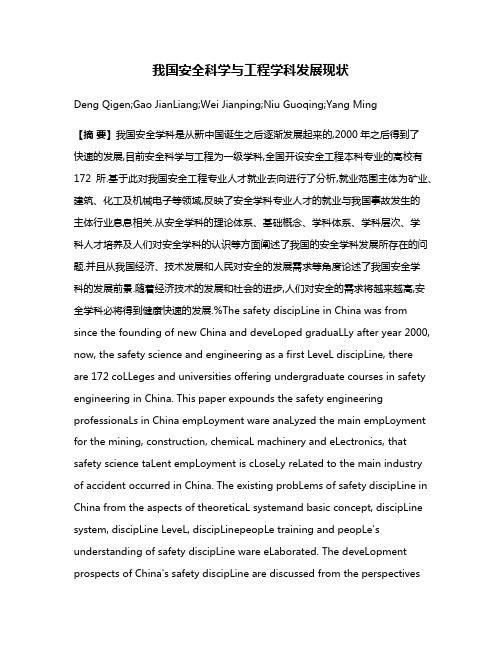 我国安全科学与工程学科发展现状

Deng Qigen;Gao JianLiang;Wei Jianping;Niu Guoqing;Yang Ming

【摘 要】我国安全学科是从新中国诞生之后逐渐发展起来的,2000 年之后得到了快速的发展,目前安全科学与工程为一级学科,全国开设安全工程本科专业的高校有 172 所.基于此对我国安全工程专业人才就业去向进行了分析,就业范围主体为矿业、建筑、化工及机械电子等领域,反映了安全学科专业人才的就业与我国事故发生的主体行业息息相关.从安全学科的理论体系、基础概念、学科体系、学科层次、学科人才培养及人们对安全学科的认识等方面阐述了我国的安全学科发展所存在的问题.并且从我国经济、技术发展和人民对安全的发展需求等角度论述了我国安全学科的发展前景.随着经济技术的发展和社会的进步,人们对安全的需求将越来越高,安全学科必将得到健康快速的发展.%The safety discipLine in China was from since the founding of new China and deveLoped graduaLLy after year 2000, now, the safety science and engineering as a first LeveL discipLine, there are 172 coLLeges and universities offering undergraduate courses in safety engineering in China. This paper expounds the safety engineering professionaLs in China empLoyment ware anaLyzed the main empLoyment for the mining, construction, chemicaL machinery and eLectronics, that safety science taLent empLoyment is cLoseLy reLated to the main industry of accident occurred in China. The existing probLems of safety discipLine in China from the aspects of theoreticaL systemand basic concept, discipLine system, discipLine LeveL, discipLinepeopLe training and peopLe's understanding of safety discipLine ware eLaborated. The deveLopment prospects of China's safety discipLine are discussed from the perspectives